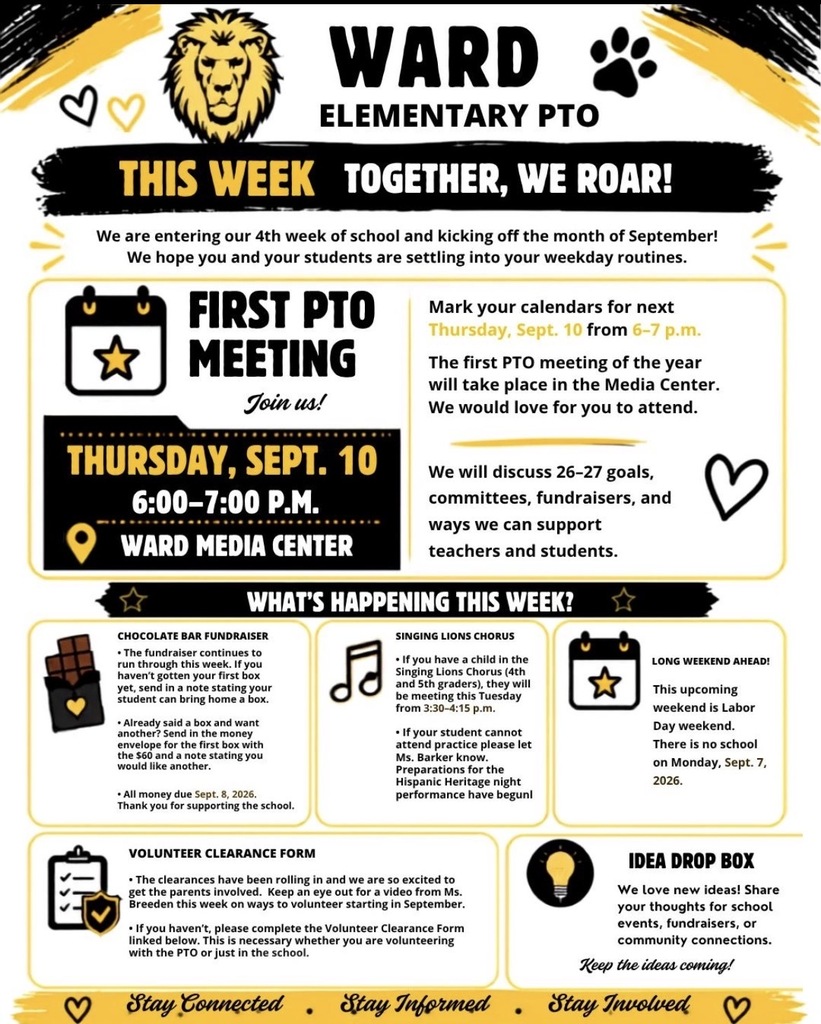 WARD
ELEMENTARY PTO

THIS WEEK TOGETHER, WE ROAR!

We are entering our 4th week of school and kicking off the month of September! We hope you and your students are settling into your weekday routines.

FIRST PTO MEETING
Join us!

THURSDAY, SEPT. 10
6:00–7:00 P.M.
WARD MEDIA CENTER

Mark your calendars for next Thursday, Sept. 10 from 6–7 p.m.

The first PTO meeting of the year will take place in the Media Center. We would love for you to attend.

We will discuss 26–27 goals, committees, fundraisers, and ways we can support teachers and students.

WHAT'S HAPPENING THIS WEEK?

CHOCOLATE BAR FUNDRAISER
• The fundraiser continues to run through this week. If you haven't gotten your first box yet, send in a note stating your student can bring home a box.

• Already said a box and want another? Send in the money envelope for the first box with the $60 and a note stating you would like another.

• All money due Sept. 8, 2026. Thank you for supporting the school.

SINGING LIONS CHORUS
• If you have a child in the Singing Lions Chorus (4th and 5th graders), they will be meeting this Tuesday from 3:30–4:15 p.m.

• If your student cannot attend practice please let Ms. Barker know. Preparations for the Hispanic Heritage night performance have begun!

LONG WEEKEND AHEAD!
This upcoming weekend is Labor Day weekend. There is no school on Monday, Sept. 7, 2026.

VOLUNTEER CLEARANCE FORM
• The clearances have been rolling in and we are so excited to get the parents involved. Keep an eye out for a video from Ms. Breeden this week on ways to volunteer starting in September.

• If you haven't, please complete the Volunteer Clearance Form linked below. This is necessary whether you are volunteering with the PTO or just in the school.

IDEA DROP BOX
We love new ideas! Share your thoughts for school events, fundraisers, or community connections.
Keep the ideas coming!

Stay Connected . Stay Informed . Stay Involved